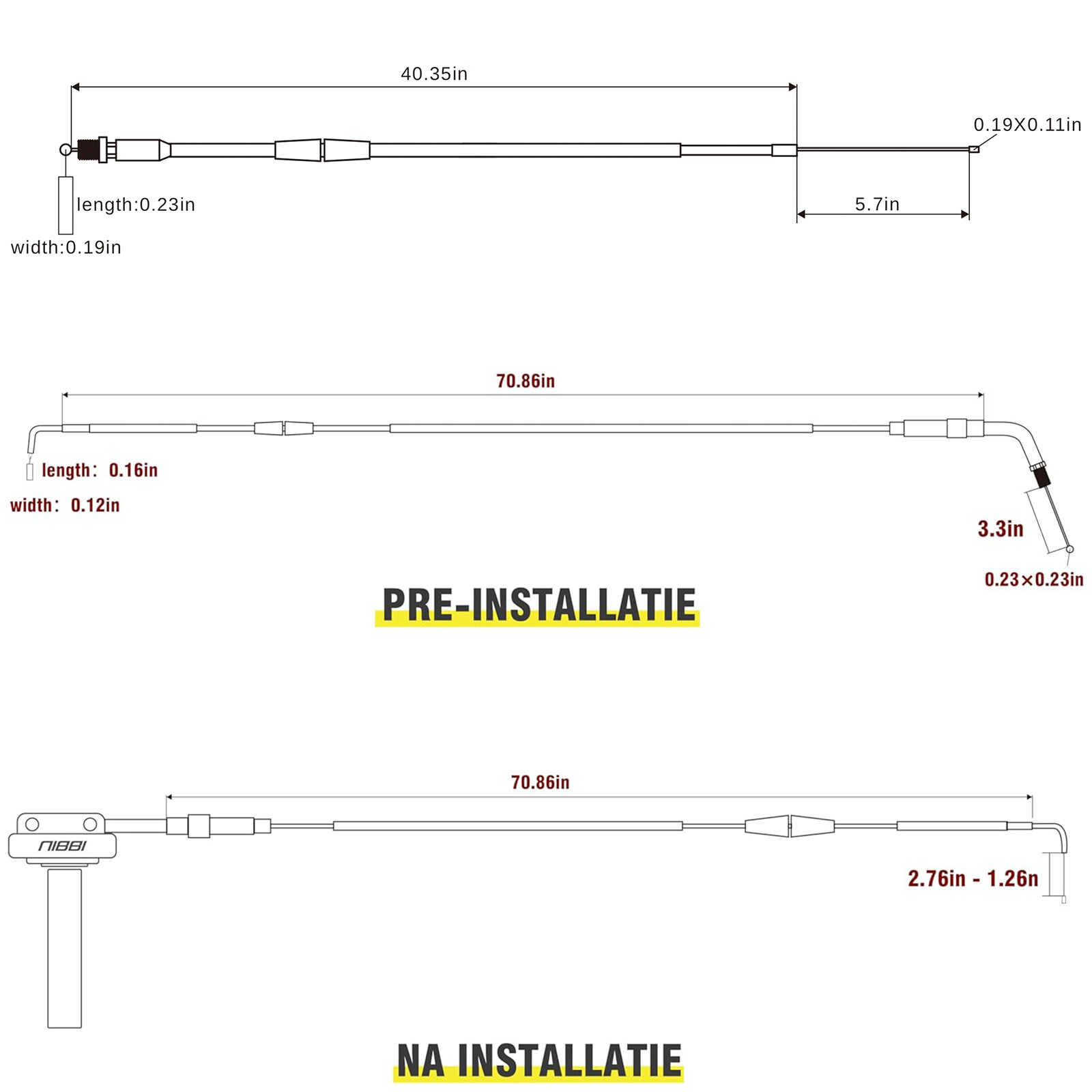 40.35in

0.19X0.11in

length:0.23in

5.7in

width:0.19in

70.86in

length: 0.16in

width: 0.12in

3.3in

0.23×0.23in

PRE-INSTALLATIE

70.86in

NIBBI

2.76in - 1.26n

NA INSTALLATIE